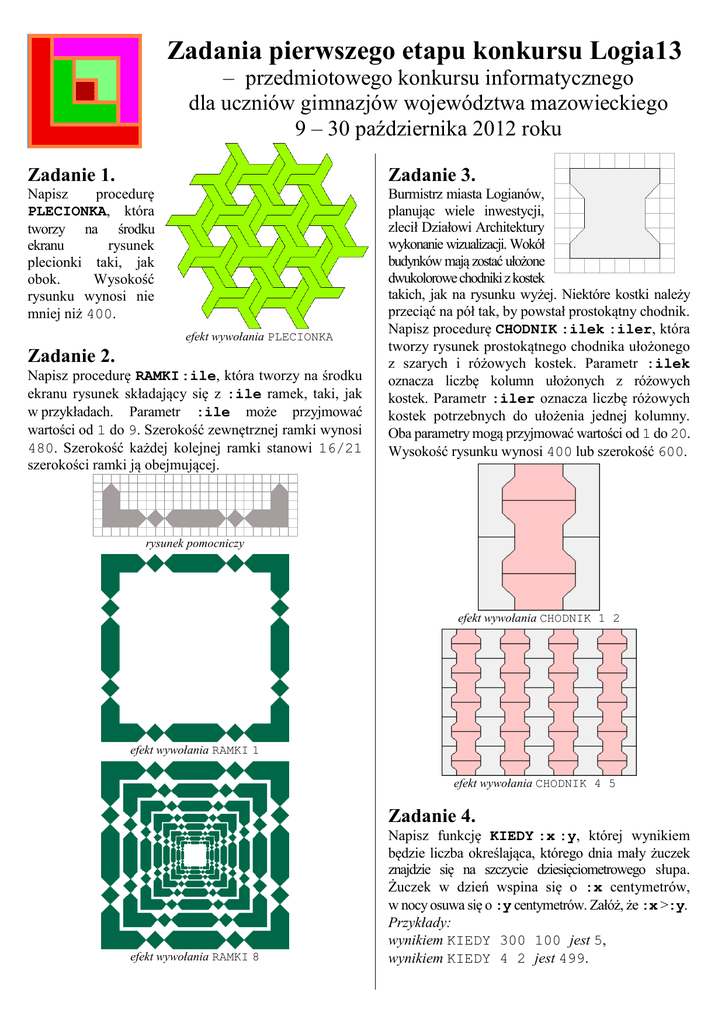 Zadania pierwszego etapu konkursu Logia13
– przedmiotowego konkursu informatycznego
dla uczniów gimnazjów województwa mazowieckiego
9 – 30 października 2012 roku

Zadanie 1.
Napisz procedurę PLECIONKA, która tworzy na środku ekranu rysunek plecionki taki, jak obok. Wysokość rysunku wynosi nie mniej niż 400.

efekt wywołania PLECIONKA

Zadanie 2.
Napisz procedurę RAMKI :ile, która tworzy na środku ekranu rysunek składający się z :ile ramek, taki, jak w przykładach. Parametr :ile może przyjmować wartości od 1 do 9. Szerokość zewnętrznej ramki wynosi 480. Szerokość każdej kolejnej ramki stanowi 16/21 szerokości ramki ją obejmującej.

rysunek pomocniczy

efekt wywołania RAMKI 1

efekt wywołania RAMKI 8

Zadanie 3.
Burmistrz miasta Logianów, planując wiele inwestycji, zlecił Działowi Architektury wykonanie wizualizacji. Wokół budynków mają zostać ułożone dwukolorowe chodniki z kostek takich, jak na rysunku wyżej. Niektóre kostki należy przeciąć na pół tak, by powstał prostokątny chodnik. Napisz procedurę CHODNIK :ilek :iler, która tworzy rysunek prostokątnego chodnika ułożonego z szarych i różowych kostek. Parametr :ilek oznacza liczbę kolumn ułożonych z różowych kostek. Parametr :iler oznacza liczbę różowych kostek potrzebnych do ułożenia jednej kolumny. Oba parametry mogą przyjmować wartości od 1 do 20. Wysokość rysunku wynosi 400 lub szerokość 600.

efekt wywołania CHODNIK 1 2

efekt wywołania CHODNIK 4 5

Zadanie 4.
Napisz funkcję KIEDY :x :y, której wynikiem będzie liczba określająca, którego dnia mały żuczek znajdzie się na szczycie dziesięciometrowego słupa. Żuczek w dzień wspina się o :x centymetrów, w nocy osuwa się o :y centymetrów. Załóż, że :x>:y.
Przykłady:
wynikiem KIEDY 300 100 jest 5,
wynikiem KIEDY 4 2 jest 499.